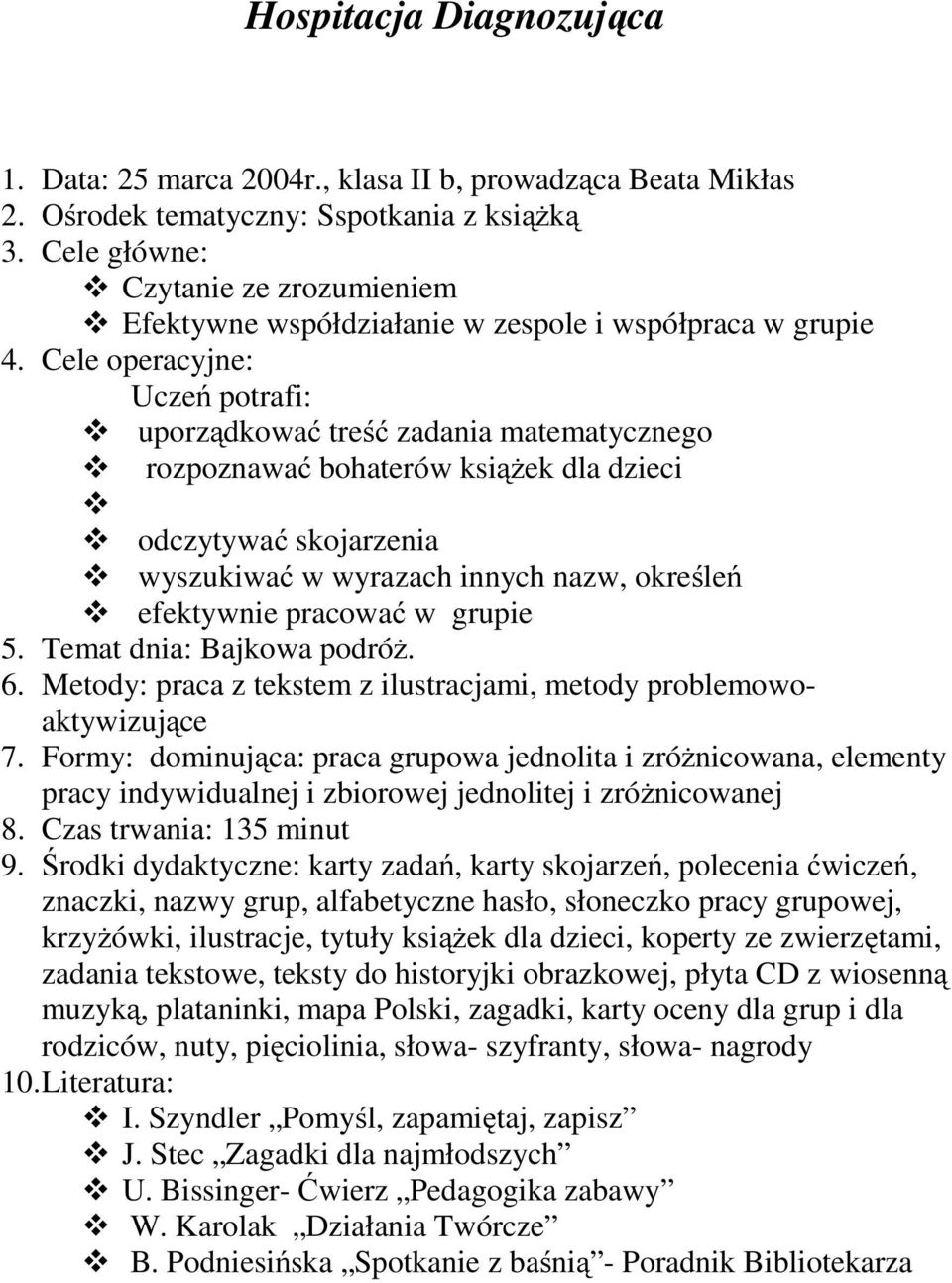 Hospitacja Diagnozująca

1. Data: 25 marca 2004r., klasa II b, prowadząca Beata Mikłas
2. Ośrodek tematyczny: Sspotkania z książką
3. Cele główne:
❖ Czytanie ze zrozumieniem
❖ Efektywne współdziałanie w zespole i współpraca w grupie
4. Cele operacyjne:
Uczeń potrafi:
❖ uporządkować treść zadania matematycznego
❖ rozpoznawać bohaterów książek dla dzieci
❖
❖ odczytywać skojarzenia
❖ wyszukiwać w wyrazach innych nazw, określeń
❖ efektywnie pracować w grupie
5. Temat dnia: Bajkowa podróż.
6. Metody: praca z tekstem z ilustracjami, metody problemowo-aktywizujące
7. Formy: dominująca: praca grupowa jednolita i zróżnicowana, elementy pracy indywidualnej i zbiorowej jednolitej i zróżnicowanej
8. Czas trwania: 135 minut
9. Środki dydaktyczne: karty zadań, karty skojarzeń, polecenia ćwiczeń, znaczki, nazwy grup, alfabetyczne hasło, słoneczko pracy grupowej, krzyżówki, ilustracje, tytuły książek dla dzieci, koperty ze zwierzętami, zadania tekstowe, teksty do historyjki obrazkowej, płyta CD z wiosenną muzyką, plataninki, mapa Polski, zagadki, karty oceny dla grup i dla rodziców, nuty, pięciolinia, słowa- szyfranty, słowa- nagrody
10. Literatura:
❖ I. Szyndler „Pomyśl, zapamiętaj, zapisz”
❖ J. Stec „Zagadki dla najmłodszych”
❖ U. Bissinger- Ćwierz „Pedagogika zabawy”
❖ W. Karolak „Działania Twórcze”
❖ B. Podniesińska „Spotkanie z baśnią”- Poradnik Bibliotekarza